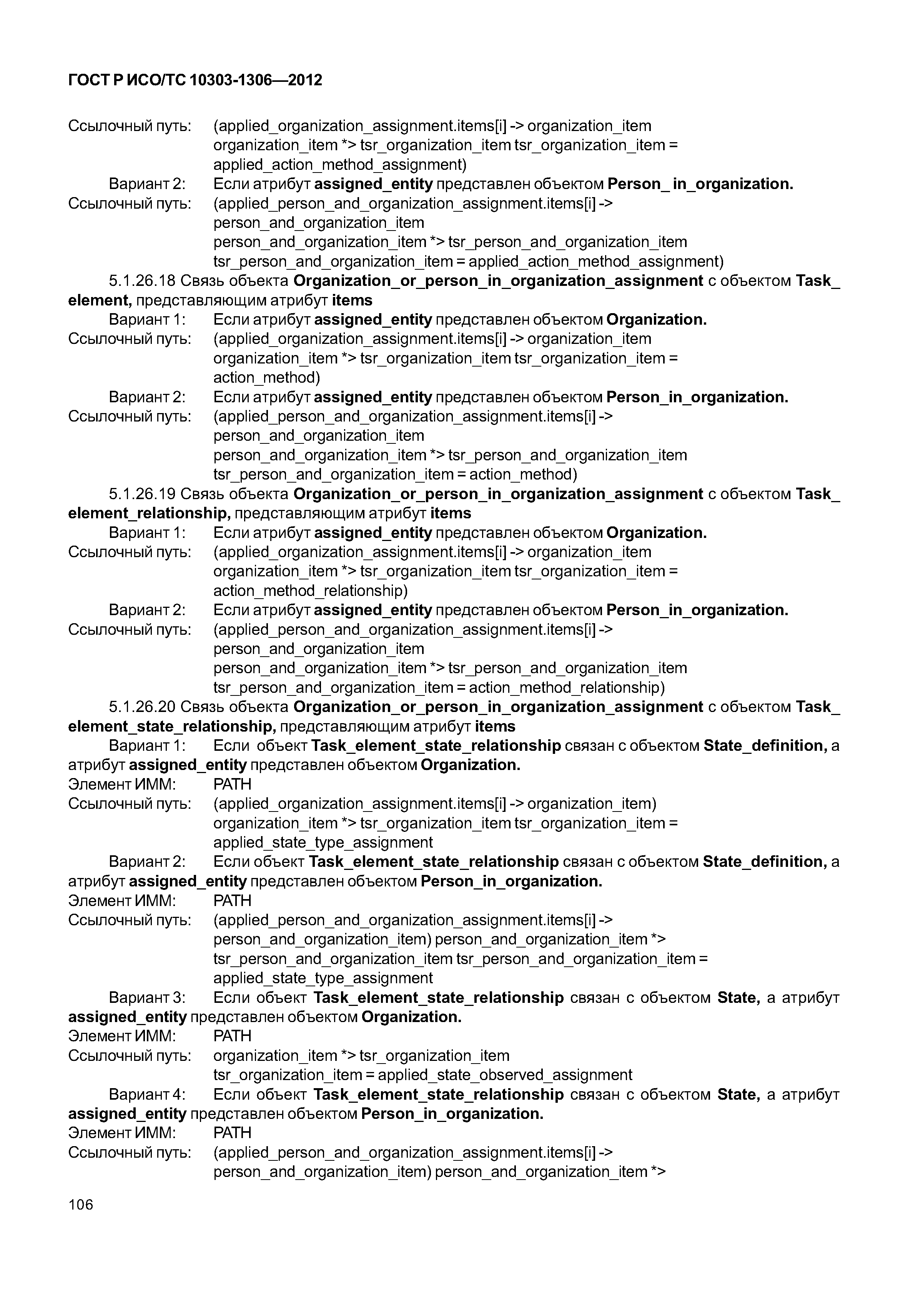 ГОСТ Р ИСО/ТС 10303-1306—2012

Ссылочный путь: (applied_organization_assignment.items[i] -> organization_item organization_item *> tsr_organization_item tsr_organization_item = applied_action_method_assignment)

Вариант 2: Если атрибут assigned_entity представлен объектом Person_ in_organization.

Ссылочный путь: (applied_person_and_organization_assignment.items[i] -> person_and_organization_item person_and_organization_item *> tsr_person_and_organization_item tsr_person_and_organization_item = applied_action_method_assignment)

5.1.26.18 Связь объекта Organization_or_person_in_organization_assignment с объектом Task_element, представляющим атрибут items

Вариант 1: Если атрибут assigned_entity представлен объектом Organization.

Ссылочный путь: (applied_organization_assignment.items[i] -> organization_item organization_item *> tsr_organization_item tsr_organization_item = action_method)

Вариант 2: Если атрибут assigned_entity представлен объектом Person_in_organization.

Ссылочный путь: (applied_person_and_organization_assignment.items[i] -> person_and_organization_item person_and_organization_item *> tsr_person_and_organization_item tsr_person_and_organization_item = action_method)

5.1.26.19 Связь объекта Organization_or_person_in_organization_assignment с объектом Task_element_relationship, представляющим атрибут items

Вариант 1: Если атрибут assigned_entity представлен объектом Organization.

Ссылочный путь: (applied_organization_assignment.items[i] -> organization_item organization_item *> tsr_organization_item tsr_organization_item = action_method_relationship)

Вариант 2: Если атрибут assigned_entity представлен объектом Person_in_organization.

Ссылочный путь: (applied_person_and_organization_assignment.items[i] -> person_and_organization_item person_and_organization_item *> tsr_person_and_organization_item tsr_person_and_organization_item = action_method_relationship)

5.1.26.20 Связь объекта Organization_or_person_in_organization_assignment с объектом Task_element_state_relationship, представляющим атрибут items

Вариант 1: Если объект Task_element_state_relationship связан с объектом State_definition, а атрибут assigned_entity представлен объектом Organization.

Элемент ИММ: PATH

Ссылочный путь: (applied_organization_assignment.items[i] -> organization_item) organization_item *> tsr_organization_item tsr_organization_item = applied_state_type_assignment

Вариант 2: Если объект Task_element_state_relationship связан с объектом State_definition, а атрибут assigned_entity представлен объектом Person_in_organization.

Элемент ИММ: PATH

Ссылочный путь: (applied_person_and_organization_assignment.items[i] -> person_and_organization_item) person_and_organization_item *> tsr_person_and_organization_item tsr_person_and_organization_item = applied_state_type_assignment

Вариант 3: Если объект Task_element_state_relationship связан с объектом State, а атрибут assigned_entity представлен объектом Organization.

Элемент ИММ: PATH

Ссылочный путь: organization_item *> tsr_organization_item tsr_organization_item = applied_state_observed_assignment

Вариант 4: Если объект Task_element_state_relationship связан с объектом State, а атрибут assigned_entity представлен объектом Person_in_organization.

Элемент ИММ: PATH

Ссылочный путь: (applied_person_and_organization_assignment.items[i] -> person_and_organization_item) person_and_organization_item *>

106